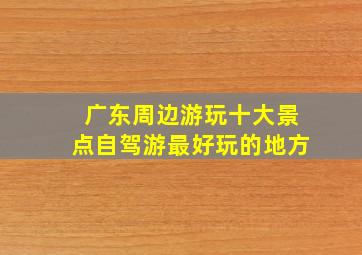 广东周边游玩十大景点自驾游最好玩的地方